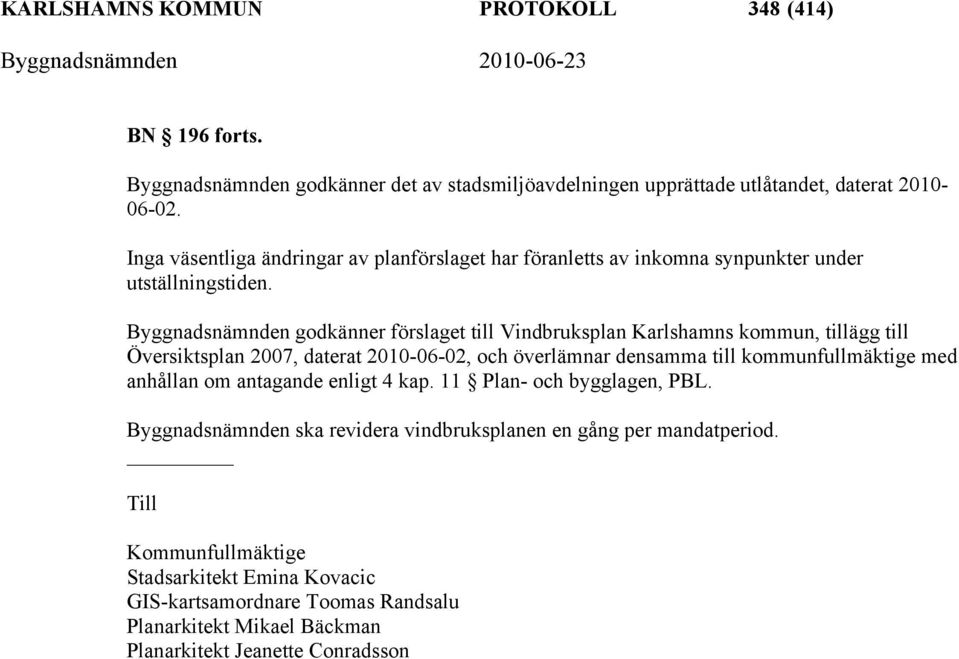 KARLSHAMNS KOMMUN PROTOKOLL 348 (414)
Byggnadsnämnden 2010-06-23

BN § 196 forts.

Byggnadsnämnden godkänner det av stadsmiljöavdelningen upprättade utlåtandet, daterat 2010-06-02.

Inga väsentliga ändringar av planförslaget har föranletts av inkomna synpunkter under utställningstiden.

Byggnadsnämnden godkänner förslaget till Vindbruksplan Karlshamns kommun, tillägg till Översiktsplan 2007, daterat 2010-06-02, och överlämnar densamma till kommunfullmäktige med anhållan om antagande enligt 4 kap. 11 § Plan- och bygglagen, PBL.

Byggnadsnämnden ska revidera vindbruksplanen en gång per mandatperiod.

Till

Kommunfullmäktige
Stadsarkitekt Emina Kovacic
GIS-kartsamordnare Toomas Randsalu
Planarkitekt Mikael Bäckman
Planarkitekt Jeanette Conradsson